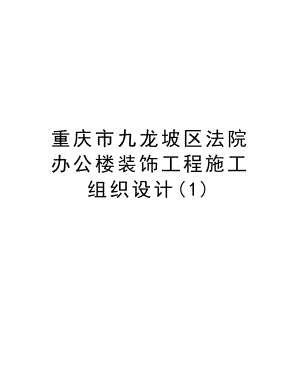 重庆市九龙坡区法院办公楼装饰工程施工组织设计(1)